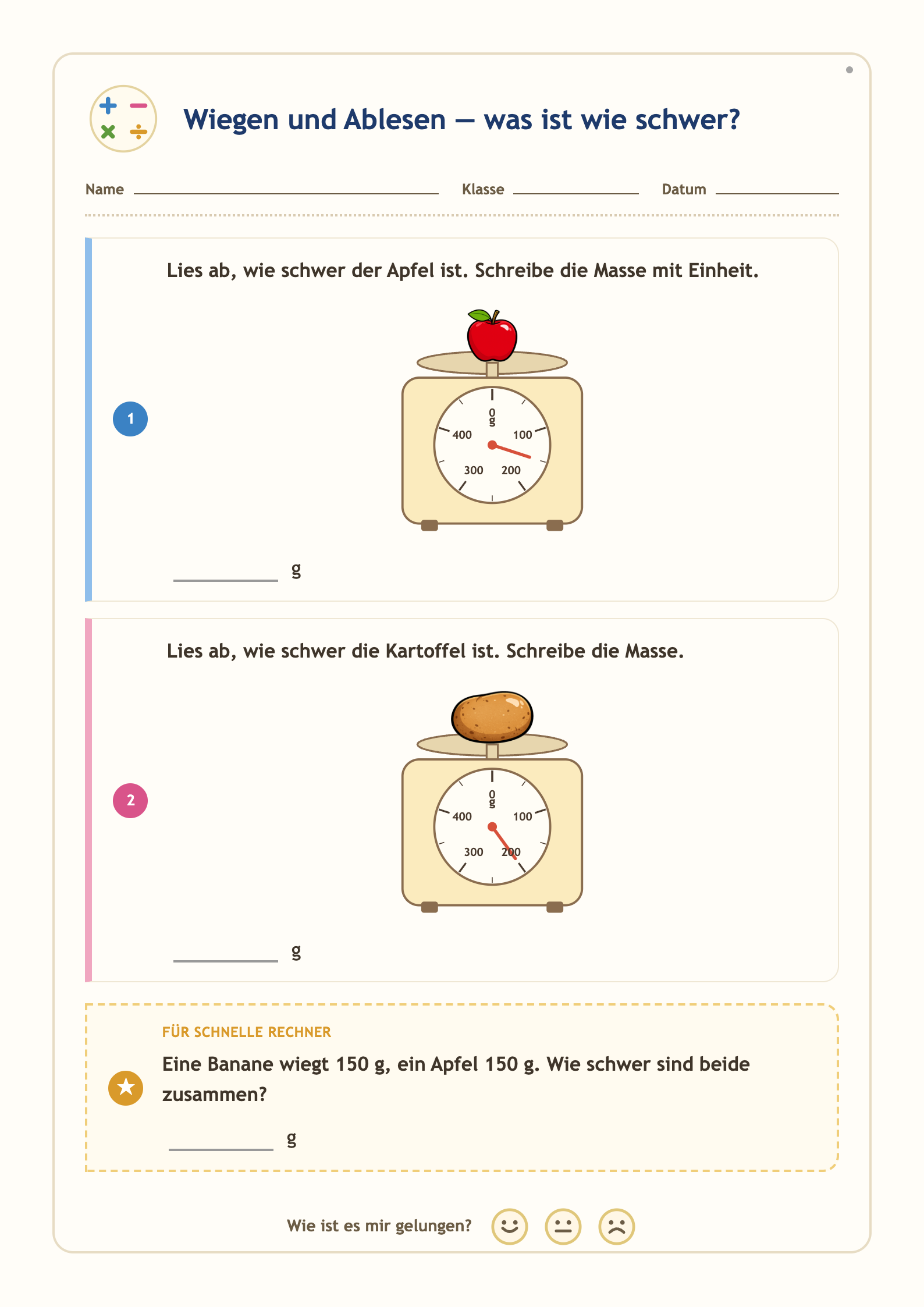 Wiegen und Ablesen — was ist wie schwer?

Name ____ Klasse ____ Datum ____

1

Lies ab, wie schwer der Apfel ist. Schreibe die Masse mit Einheit.

0
g
100
200
300
400

____ g

2

Lies ab, wie schwer die Kartoffel ist. Schreibe die Masse.

0
g
100
200
300
400

____ g

FÜR SCHNELLE RECHNER

Eine Banane wiegt 150 g, ein Apfel 150 g. Wie schwer sind beide zusammen?

____ g

Wie ist es mir gelungen?